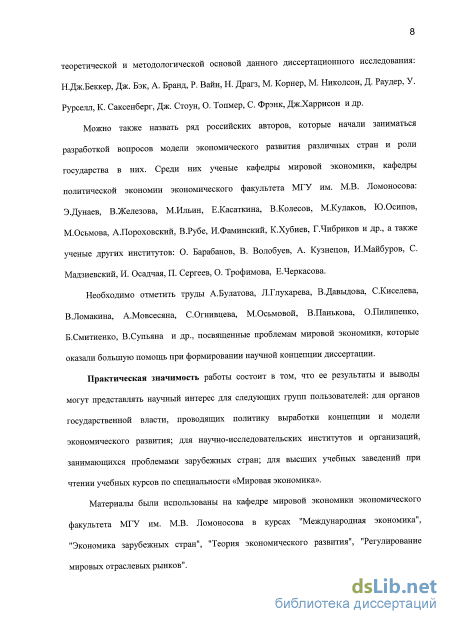 8

теоретической и методологической основой данного диссертационного исследования: Н.Дж.Беккер, Дж. Бэк, А. Бранд, Р. Вайн, Н. Драгз, М. Корнер, М. Николсон, Д. Раулер, У. Рурселл, К. Саксенберг, Дж. Стоун, О. Топмер, С. Фрэнк, Дж.Харрисон и др.

Можно также назвать ряд российских авторов, которые начали заниматься разработкой вопросов модели экономического развития различных стран и роли государства в них. Среди них ученые кафедры мировой экономики, кафедры политической экономии экономического факультета МГУ им. М.В. Ломоносова: Э.Дунаев, В.Железова, М.Ильин, Е.Касаткина, В.Колесов, М.Кулаков, Ю.Осипов, М.Осьмова, А.Пороховский, В.Рубе, И.Фаминский, К.Хубиев, Г.Чибриков и др., а также ученые других институтов: О. Барабанов, В. Волобуев, А. Кузнецов, И.Майбуров, С. Мадзиевский, И. Осадчая, П. Сергеев, О. Трофимова, Е.Черкасова.

Необходимо отметить труды А.Булатова, Л.Глухарева, В.Давыдова, С.Киселева, В.Ломакина, А.Мовсесяна, С.Огнивцева, М.Осьмовой, В.Панькова, О.Пилипенко, Б.Смитиенко, В.Супьяна и др., посвященные проблемам мировой экономики, которые оказали большую помощь при формировании научной концепции диссертации.

Практическая значимость работы состоит в том, что ее результаты и выводы могут представлять научный интерес для следующих групп пользователей: для органов государственной власти, проводящих политику выработки концепции и модели экономического развития; для научно-исследовательских институтов и организаций, занимающихся проблемами зарубежных стран; для высших учебных заведений при чтении учебных курсов по специальности «Мировая экономика».

Материалы были использованы на кафедре мировой экономики экономического факультета МГУ им. М.В. Ломоносова в курсах "Международная экономика", "Экономика зарубежных стран", "Теория экономического развития", "Регулирование мировых отраслевых рынков".

dsLib.net
библиотека диссертаций